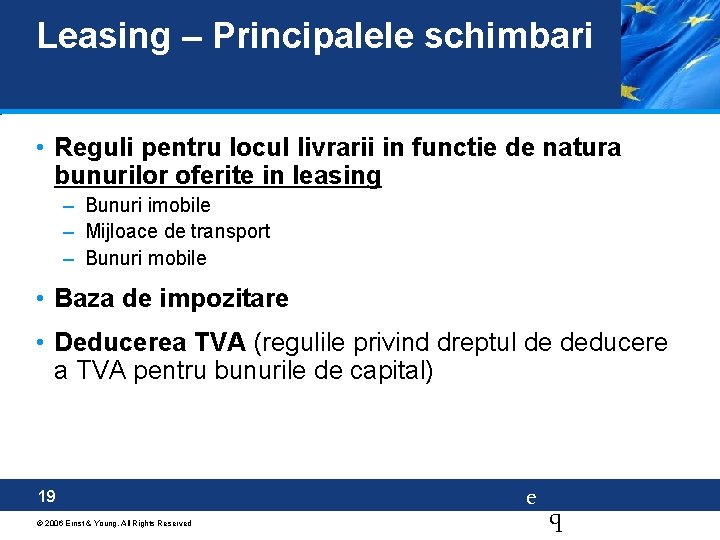 Leasing – Principalele schimbari

• Reguli pentru locul livrarii in functie de natura bunurilor oferite in leasing
– Bunuri imobile
– Mijloace de transport
– Bunuri mobile

• Baza de impozitare

• Deducerea TVA (regulile privind dreptul de deducere a TVA pentru bunurile de capital)

19

e
q

© 2006 Ernst & Young. All Rights Reserved